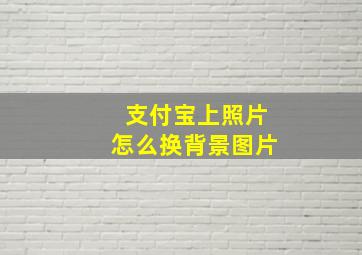 支付宝上照片
怎么换背景图片